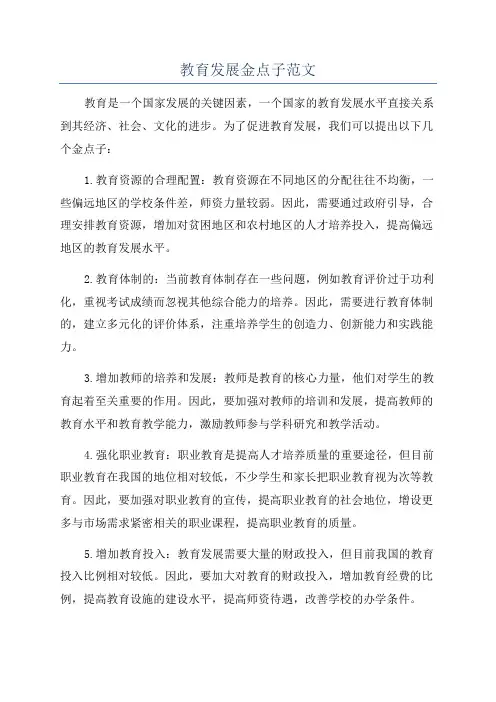 教育发展金点子范文

教育是一个国家发展的关键因素，一个国家的教育发展水平直接关系到其经济、社会、文化的进步。为了促进教育发展，我们可以提出以下几个金点子：

1.教育资源的合理配置：教育资源在不同地区的分配往往不均衡，一些偏远地区的学校条件差，师资力量较弱。因此，需要通过政府引导，合理安排教育资源，增加对贫困地区和农村地区的人才培养投入，提高偏远地区的教育发展水平。

2.教育体制的：当前教育体制存在一些问题，例如教育评价过于功利化，重视考试成绩而忽视其他综合能力的培养。因此，需要进行教育体制的，建立多元化的评价体系，注重培养学生的创造力、创新能力和实践能力。

3.增加教师的培养和发展：教师是教育的核心力量，他们对学生的教育起着至关重要的作用。因此，要加强对教师的培训和发展，提高教师的教育水平和教育教学能力，激励教师参与学科研究和教学活动。

4.强化职业教育：职业教育是提高人才培养质量的重要途径，但目前职业教育在我国的地位相对较低，不少学生和家长把职业教育视为次等教育。因此，要加强对职业教育的宣传，提高职业教育的社会地位，增设更多与市场需求紧密相关的职业课程，提高职业教育的质量。

5.增加教育投入：教育发展需要大量的财政投入，但目前我国的教育投入比例相对较低。因此，要加大对教育的财政投入，增加教育经费的比例，提高教育设施的建设水平，提高师资待遇，改善学校的办学条件。